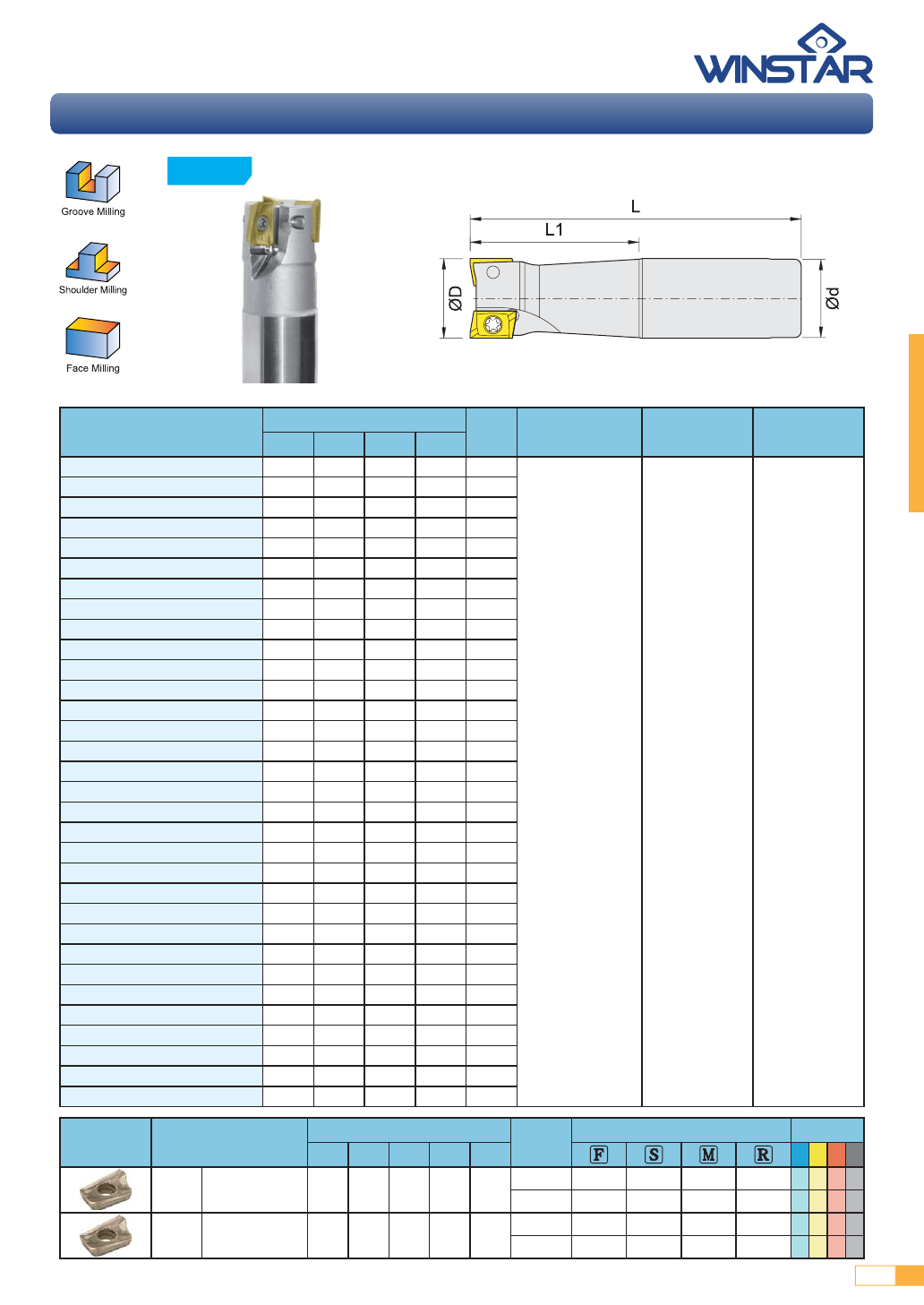 WINSTAR

Groove Milling

Shoulder Milling

Face Milling

L

L1

ØD

Ød

F S M R